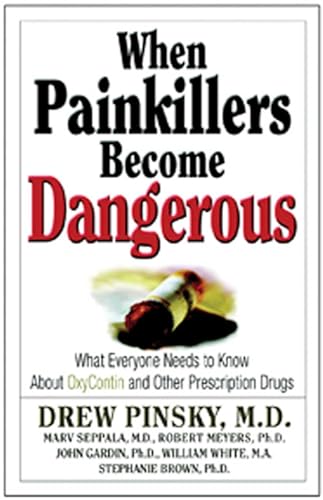 When Painkillers Become Dangerous

What Everyone Needs to Know About OxyContin and Other Prescription Drugs

DREW PINSKY, M.D.
MARV SEPPALA, M.D., ROBERT MEYERS, Ph.D.
JOHN GARDIN, Ph.D., WILLIAM WHITE, M.A.
STEPHANIE BROWN, Ph.D.